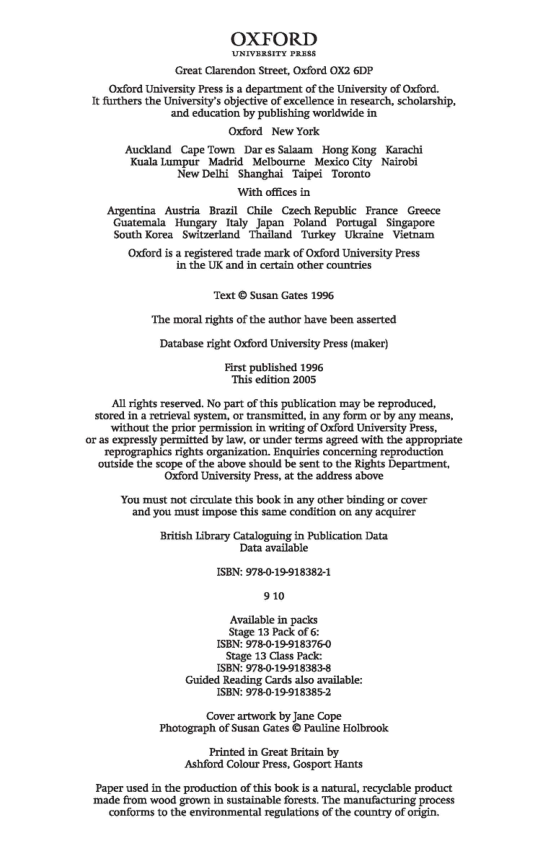 OXFORD
UNIVERSITY PRESS

Great Clarendon Street, Oxford OX2 6DP

Oxford University Press is a department of the University of Oxford. It furthers the University's objective of excellence in research, scholarship, and education by publishing worldwide in

Oxford New York

Auckland Cape Town Dar es Salaam Hong Kong Karachi Kuala Lumpur Madrid Melbourne Mexico City Nairobi New Delhi Shanghai Taipei Toronto

With offices in

Argentina Austria Brazil Chile Czech Republic France Greece Guatemala Hungary Italy Japan Poland Portugal Singapore South Korea Switzerland Thailand Turkey Ukraine Vietnam

Oxford is a registered trade mark of Oxford University Press in the UK and in certain other countries

Text © Susan Gates 1996

The moral rights of the author have been asserted

Database right Oxford University Press (maker)

First published 1996
This edition 2005

All rights reserved. No part of this publication may be reproduced, stored in a retrieval system, or transmitted, in any form or by any means, without the prior permission in writing of Oxford University Press, or as expressly permitted by law, or under terms agreed with the appropriate reprographics rights organization. Enquiries concerning reproduction outside the scope of the above should be sent to the Rights Department, Oxford University Press, at the address above

You must not circulate this book in any other binding or cover and you must impose this same condition on any acquirer

British Library Cataloguing in Publication Data
Data available

ISBN: 978-0-19-918382-1

9 10

Available in packs
Stage 13 Pack of 6:
ISBN: 978-0-19-918376-0
Stage 13 Class Pack:
ISBN: 978-0-19-918383-8
Guided Reading Cards also available:
ISBN: 978-0-19-918385-2

Cover artwork by Jane Cope
Photograph of Susan Gates © Pauline Holbrook

Printed in Great Britain by
Ashford Colour Press, Gosport Hants

Paper used in the production of this book is a natural, recyclable product made from wood grown in sustainable forests. The manufacturing process conforms to the environmental regulations of the country of origin.